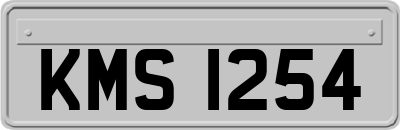 KMS 1254